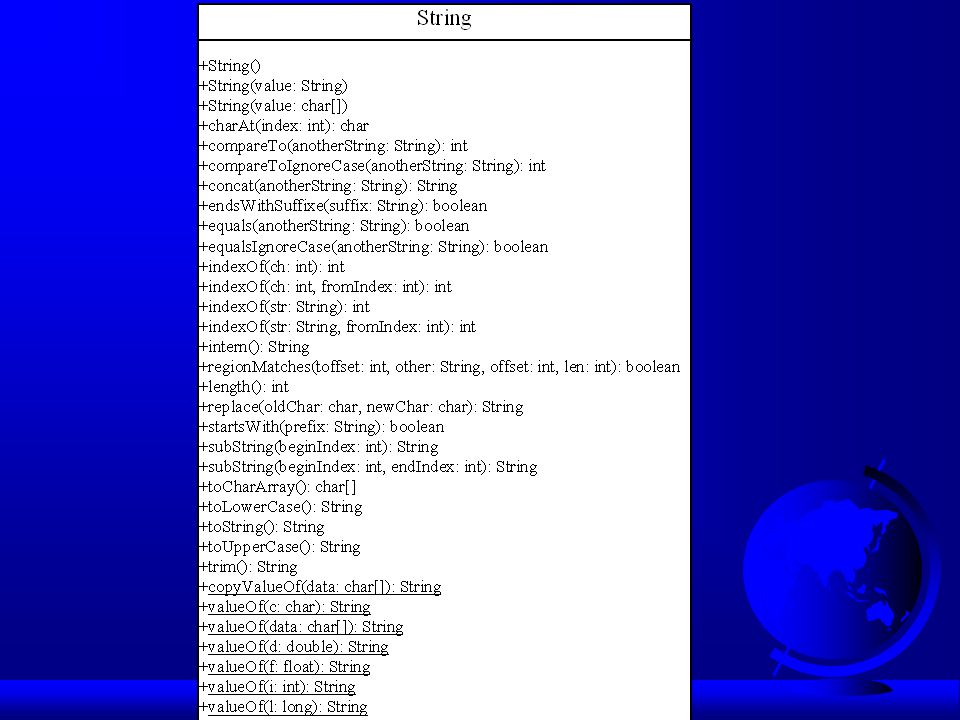 String

+String()
+String(value: String)
+String(value: char[])
+charAt(index: int): char
+compareTo(anotherString: String): int
+compareToIgnoreCase(anotherString: String): int
+concat(anotherString: String): String
+endsWithSuffixe(suffix: String): boolean
+equals(anotherString: String): boolean
+equalsIgnoreCase(anotherString: String): boolean
+indexOf(ch: int): int
+indexOf(ch: int, fromIndex: int): int
+indexOf(str: String): int
+indexOf(str: String, fromIndex: int): int
+intern(): String
+regionMatches(toffset: int, other: String, offset: int, len: int): boolean
+length(): int
+replace(oldChar: char, newChar: char): String
+startsWith(prefix: String): boolean
+subString(beginIndex: int): String
+subString(beginIndex: int, endIndex: int): String
+toCharArray(): char[]
+toLowerCase(): String
+toString(): String
+toUpperCase(): String
+trim(): String
+copyValueOf(data: char[]): String
+valueOf(c: char): String
+valueOf(data: char[]): String
+valueOf(d: double): String
+valueOf(f: float): String
+valueOf(i: int): String
+valueOf(l: long): String